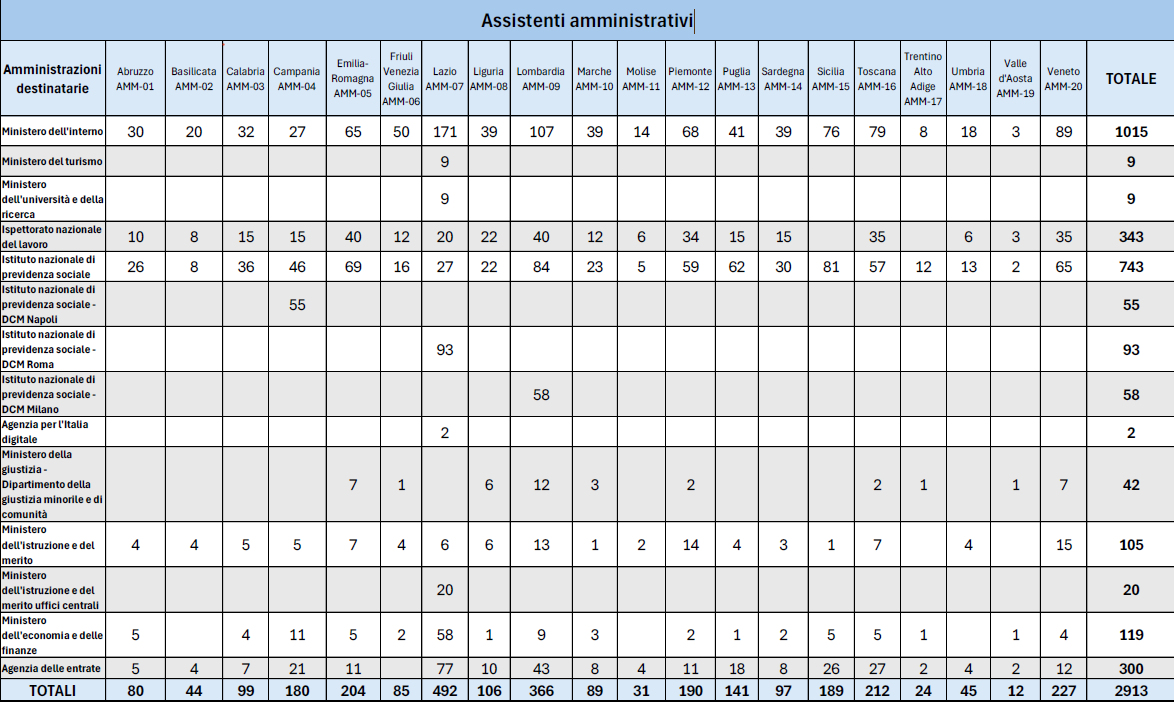 Assistenti amministrativi

| Amministrazioni destinatarie | Abruzzo AMM-01 | Basilicata AMM-02 | Calabria AMM-03 | Campania AMM-04 | Emilia-Romagna AMM-05 | Friuli Venezia Giulia AMM-06 | Lazio AMM-07 | Liguria AMM-08 | Lombardia AMM-09 | Marche AMM-10 | Molise AMM-11 | Piemonte AMM-12 | Puglia AMM-13 | Sardegna AMM-14 | Sicilia AMM-15 | Toscana AMM-16 | Trentino Alto Adige AMM-17 | Umbria AMM-18 | Valle d'Aosta AMM-19 | Veneto AMM-20 | TOTALE |
|---|---|---|---|---|---|---|---|---|---|---|---|---|---|---|---|---|---|---|---|---|---|
| Ministero dell'interno | 30 | 20 | 32 | 27 | 65 | 50 | 171 | 39 | 107 | 39 | 14 | 68 | 41 | 39 | 76 | 79 | 8 | 18 | 3 | 89 | 1015 |
| Ministero del turismo | | | | | | | 9 | | | | | | | | | | | | | | 9 |
| Ministero dell'università e della ricerca | | | | | | | 9 | | | | | | | | | | | | | | 9 |
| Ispettorato nazionale del lavoro | 10 | 8 | 15 | 15 | 40 | 12 | 20 | 22 | 40 | 12 | 6 | 34 | 15 | 15 | | 35 | | 6 | 3 | 35 | 343 |
| Istituto nazionale di previdenza sociale | 26 | 8 | 36 | 46 | 69 | 16 | 27 | 22 | 84 | 23 | 5 | 59 | 62 | 30 | 81 | 57 | 12 | 13 | 2 | 65 | 743 |
| Istituto nazionale di previdenza sociale - DCM Napoli | | | | 55 | | | | | | | | | | | | | | | | | 55 |
| Istituto nazionale di previdenza sociale - DCM Roma | | | | | | | 93 | | | | | | | | | | | | | | 93 |
| Istituto nazionale di previdenza sociale - DCM Milano | | | | | | | | | 58 | | | | | | | | | | | | 58 |
| Agenzia per l'Italia digitale | | | | | | | 2 | | | | | | | | | | | | | | 2 |
| Ministero della giustizia - Dipartimento della giustizia minorile e di comunità | | | | | 7 | 1 | | 6 | 12 | 3 | | 2 | | | | 2 | 1 | | 1 | 7 | 42 |
| Ministero dell'istruzione e del merito | 4 | 4 | 5 | 5 | 7 | 4 | 6 | 6 | 13 | 1 | 2 | 14 | 4 | 3 | 1 | 7 | | 4 | | 15 | 105 |
| Ministero dell'istruzione e del merito uffici centrali | | | | | | | 20 | | | | | | | | | | | | | | 20 |
| Ministero dell'economia e delle finanze | 5 | | 4 | 11 | 5 | 2 | 58 | 1 | 9 | 3 | | 2 | 1 | 2 | 5 | 5 | 1 | | 1 | 4 | 119 |
| Agenzia delle entrate | 5 | 4 | 7 | 21 | 11 | | 77 | 10 | 43 | 8 | 4 | 11 | 18 | 8 | 26 | 27 | 2 | 4 | 2 | 12 | 300 |
| TOTALI | 80 | 44 | 99 | 180 | 204 | 85 | 492 | 106 | 366 | 89 | 31 | 190 | 141 | 97 | 189 | 212 | 24 | 45 | 12 | 227 | 2913 |